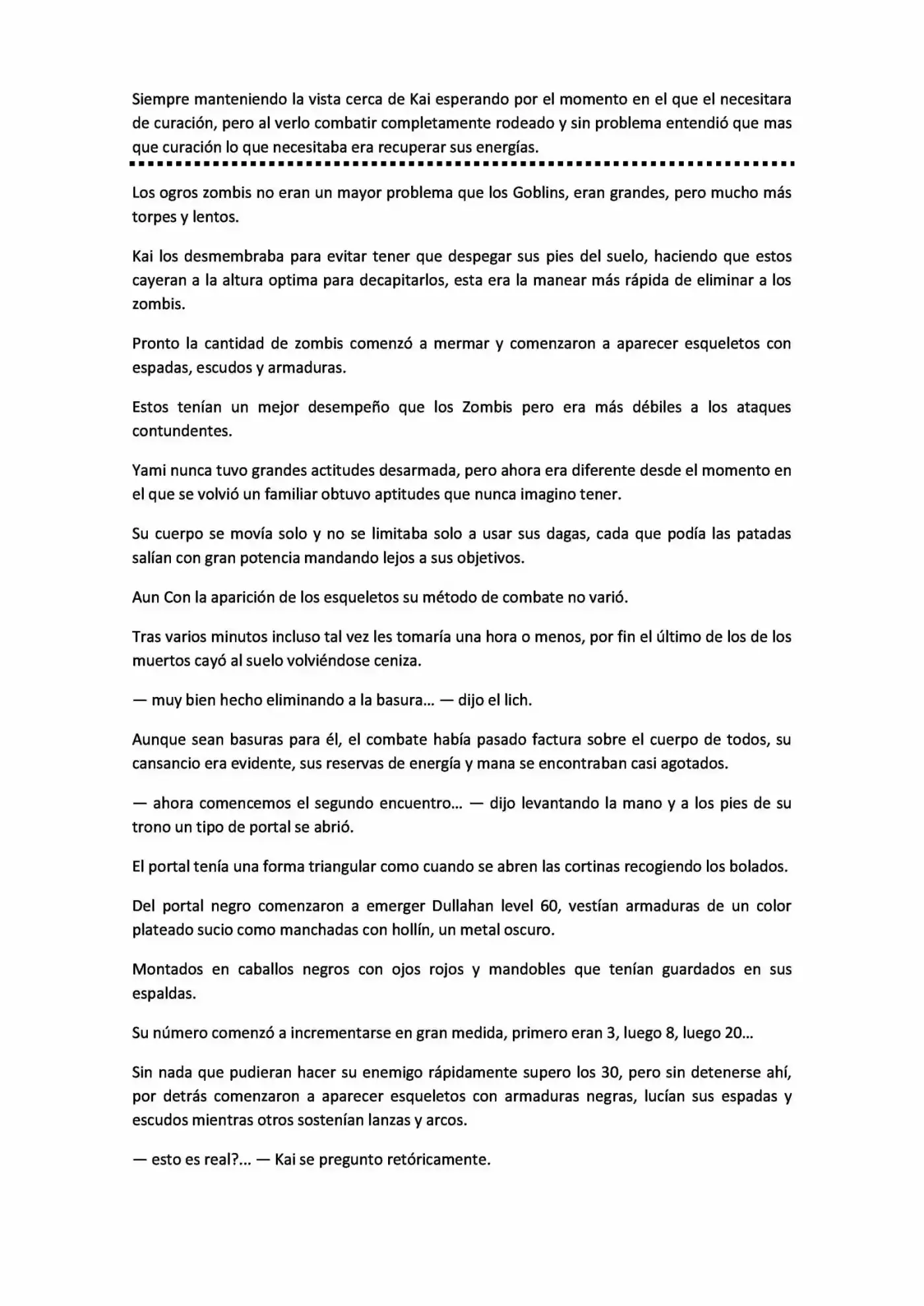 Siempre manteniendo la vista cerca de Kai esperando por el momento en el que el necesitara de curación, pero al verlo combatir completamente rodeado y sin problema entendió que mas que curación lo que necesitaba era recuperar sus energías.

Los ogros zombis no eran un mayor problema que los Goblins, eran grandes, pero mucho más torpes y lentos.

Kai los desmembraba para evitar tener que despegar sus pies del suelo, haciendo que estos cayeran a la altura optima para decapitarlos, esta era la manear más rápida de eliminar a los zombis.

Pronto la cantidad de zombis comenzó a mermar y comenzaron a aparecer esqueletos con espadas, escudos y armaduras.

Estos tenían un mejor desempeño que los Zombis pero era más débiles a los ataques contundentes.

Yami nunca tuvo grandes actitudes desarmada, pero ahora era diferente desde el momento en el que se volvió un familiar obtuvo aptitudes que nunca imagino tener.

Su cuerpo se movía solo y no se limitaba solo a usar sus dagas, cada que podía las patadas salían con gran potencia mandando lejos a sus objetivos.

Aun Con la aparición de los esqueletos su método de combate no varió.

Tras varios minutos incluso tal vez les tomaría una hora o menos, por fin el último de los de los muertos cayó al suelo volviéndose ceniza.

— muy bien hecho eliminando a la basura... — dijo el lich.

Aunque sean basuras para él, el combate había pasado factura sobre el cuerpo de todos, su cansancio era evidente, sus reservas de energía y mana se encontraban casi agotados.

— ahora comencemos el segundo encuentro... — dijo levantando la mano y a los pies de su trono un tipo de portal se abrió.

El portal tenía una forma triangular como cuando se abren las cortinas recogiendo los bolados.

Del portal negro comenzaron a emerger Dullahan level 60, vestían armaduras de un color plateado sucio como manchadas con hollín, un metal oscuro.

Montados en caballos negros con ojos rojos y mandobles que tenían guardados en sus espaldas.

Su número comenzó a incrementarse en gran medida, primero eran 3, luego 8, luego 20...

Sin nada que pudieran hacer su enemigo rápidamente supero los 30, pero sin detenerse ahí, por detrás comenzaron a aparecer esqueletos con armaduras negras, lucían sus espadas y escudos mientras otros sostenían lanzas y arcos.

— esto es real?... — Kai se pregunto retóricamente.